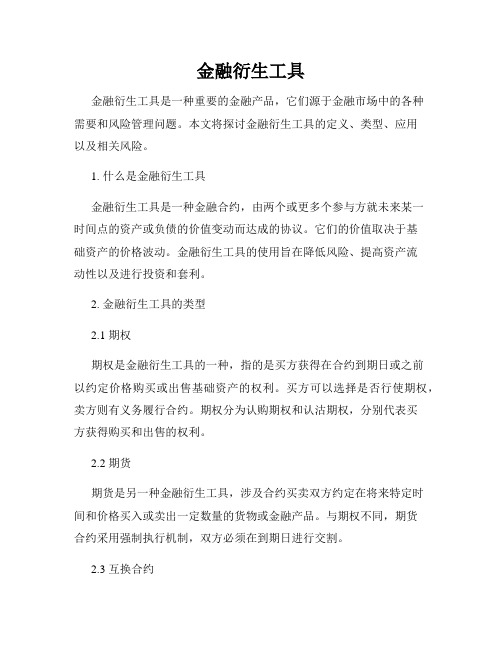 金融衍生工具

金融衍生工具是一种重要的金融产品，它们源于金融市场中的各种需要和风险管理问题。本文将探讨金融衍生工具的定义、类型、应用以及相关风险。

1. 什么是金融衍生工具

金融衍生工具是一种金融合约，由两个或更多个参与方就未来某一时间点的资产或负债的价值变动而达成的协议。它们的价值取决于基础资产的价格波动。金融衍生工具的使用旨在降低风险、提高资产流动性以及进行投资和套利。

2. 金融衍生工具的类型

2.1 期权

期权是金融衍生工具的一种，指的是买方获得在合约到期日或之前以约定价格购买或出售基础资产的权利。买方可以选择是否行使期权，卖方则有义务履行合约。期权分为认购期权和认沽期权，分别代表买方获得购买和出售的权利。

2.2 期货

期货是另一种金融衍生工具，涉及合约买卖双方约定在将来特定时间和价格买入或卖出一定数量的货物或金融产品。与期权不同，期货合约采用强制执行机制，双方必须在到期日进行交割。

2.3 互换合约